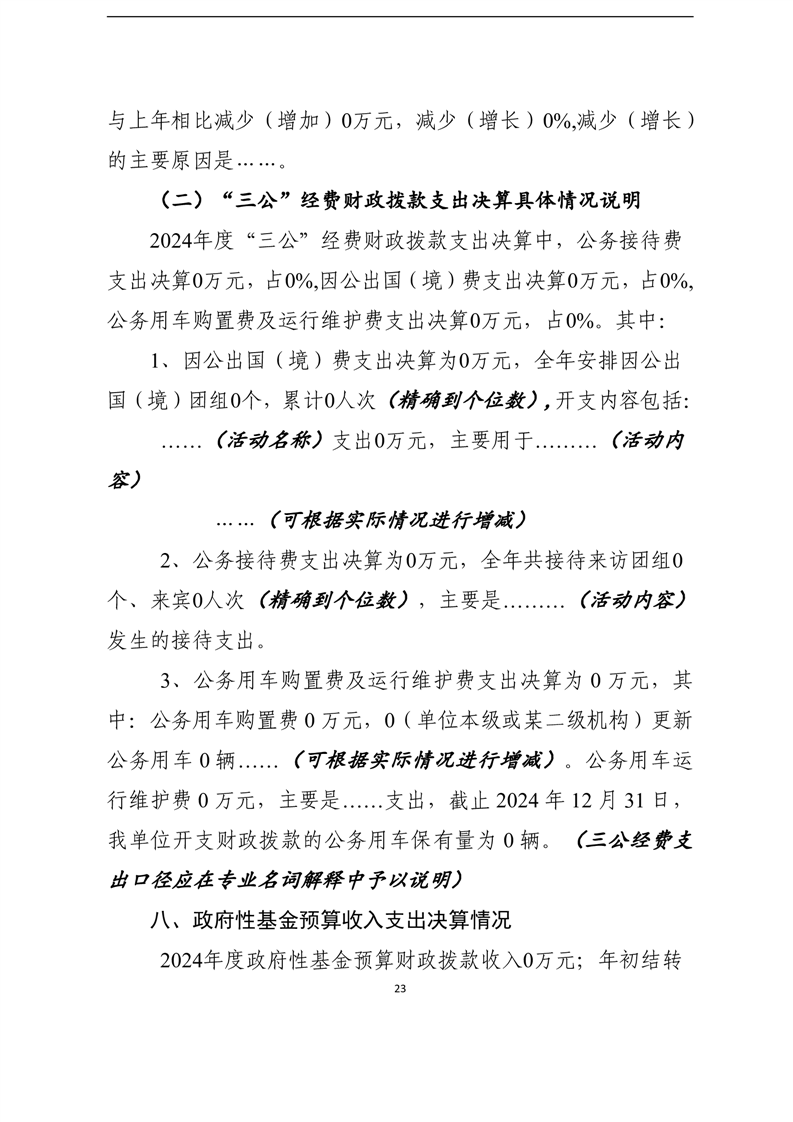 与上年相比减少（增加）0万元，减少（增长）0%,减少（增长）的主要原因是……。

（二）“三公”经费财政拨款支出决算具体情况说明

2024年度“三公”经费财政拨款支出决算中，公务接待费支出决算0万元，占0%,因公出国（境）费支出决算0万元，占0%,公务用车购置费及运行维护费支出决算0万元，占0%。其中:

1、因公出国（境）费支出决算为0万元，全年安排因公出国（境）团组0个，累计0人次（精确到个位数）,开支内容包括:

……（活动名称）支出0万元，主要用于………（活动内容）

……（可根据实际情况进行增减）

2、公务接待费支出决算为0万元，全年共接待来访团组0个、来宾0人次（精确到个位数），主要是………（活动内容）发生的接待支出。

3、公务用车购置费及运行维护费支出决算为 0 万元，其中：公务用车购置费 0 万元，0（单位本级或某二级机构）更新公务用车 0 辆……（可根据实际情况进行增减）。公务用车运行维护费 0 万元，主要是……支出，截止 2024 年 12 月 31 日，我单位开支财政拨款的公务用车保有量为 0 辆。（三公经费支出口径应在专业名词解释中予以说明）

八、政府性基金预算收入支出决算情况

2024年度政府性基金预算财政拨款收入0万元；年初结转

23